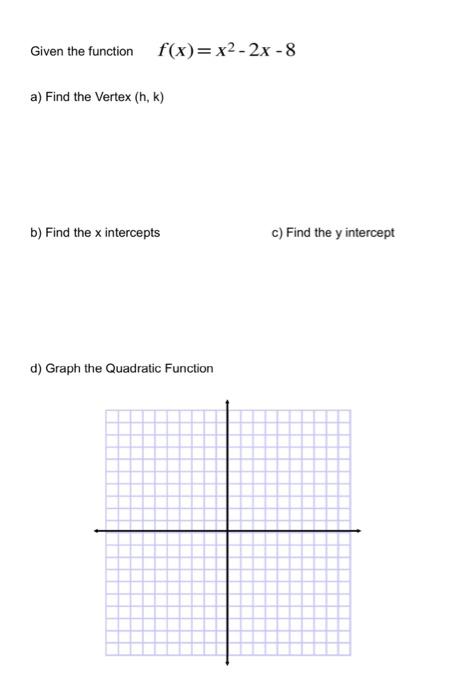 Given the function $f(x) = x^2 - 2x - 8$

a) Find the Vertex (h, k)

b) Find the x intercepts

c) Find the y intercept

d) Graph the Quadratic Function